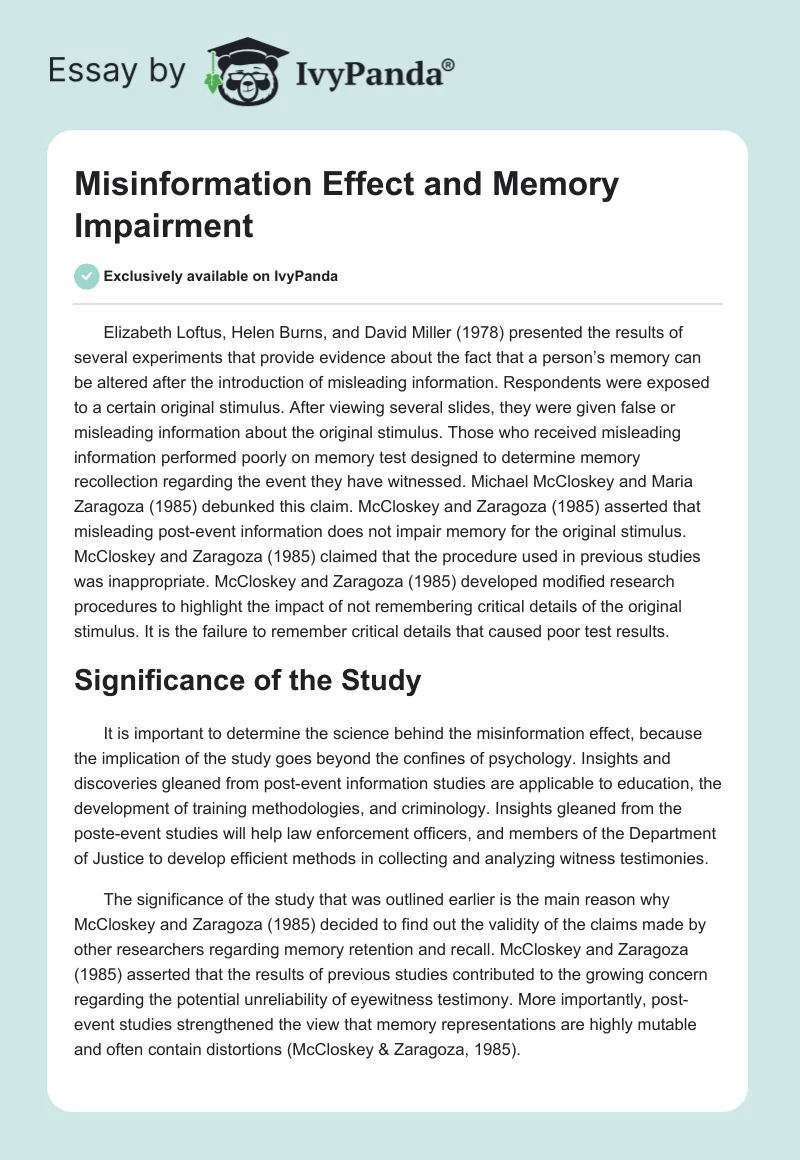 Essay by IvyPanda®

Misinformation Effect and Memory Impairment

Exclusively available on IvyPanda

Elizabeth Loftus, Helen Burns, and David Miller (1978) presented the results of several experiments that provide evidence about the fact that a person's memory can be altered after the introduction of misleading information. Respondents were exposed to a certain original stimulus. After viewing several slides, they were given false or misleading information about the original stimulus. Those who received misleading information performed poorly on memory test designed to determine memory recollection regarding the event they have witnessed. Michael McCloskey and Maria Zaragoza (1985) debunked this claim. McCloskey and Zaragoza (1985) asserted that misleading post-event information does not impair memory for the original stimulus. McCloskey and Zaragoza (1985) claimed that the procedure used in previous studies was inappropriate. McCloskey and Zaragoza (1985) developed modified research procedures to highlight the impact of not remembering critical details of the original stimulus. It is the failure to remember critical details that caused poor test results.

Significance of the Study

It is important to determine the science behind the misinformation effect, because the implication of the study goes beyond the confines of psychology. Insights and discoveries gleaned from post-event information studies are applicable to education, the development of training methodologies, and criminology. Insights gleaned from the poste-event studies will help law enforcement officers, and members of the Department of Justice to develop efficient methods in collecting and analyzing witness testimonies.

The significance of the study that was outlined earlier is the main reason why McCloskey and Zaragoza (1985) decided to find out the validity of the claims made by other researchers regarding memory retention and recall. McCloskey and Zaragoza (1985) asserted that the results of previous studies contributed to the growing concern regarding the potential unreliability of eyewitness testimony. More importantly, post-event studies strengthened the view that memory representations are highly mutable and often contain distortions (McCloskey & Zaragoza, 1985).